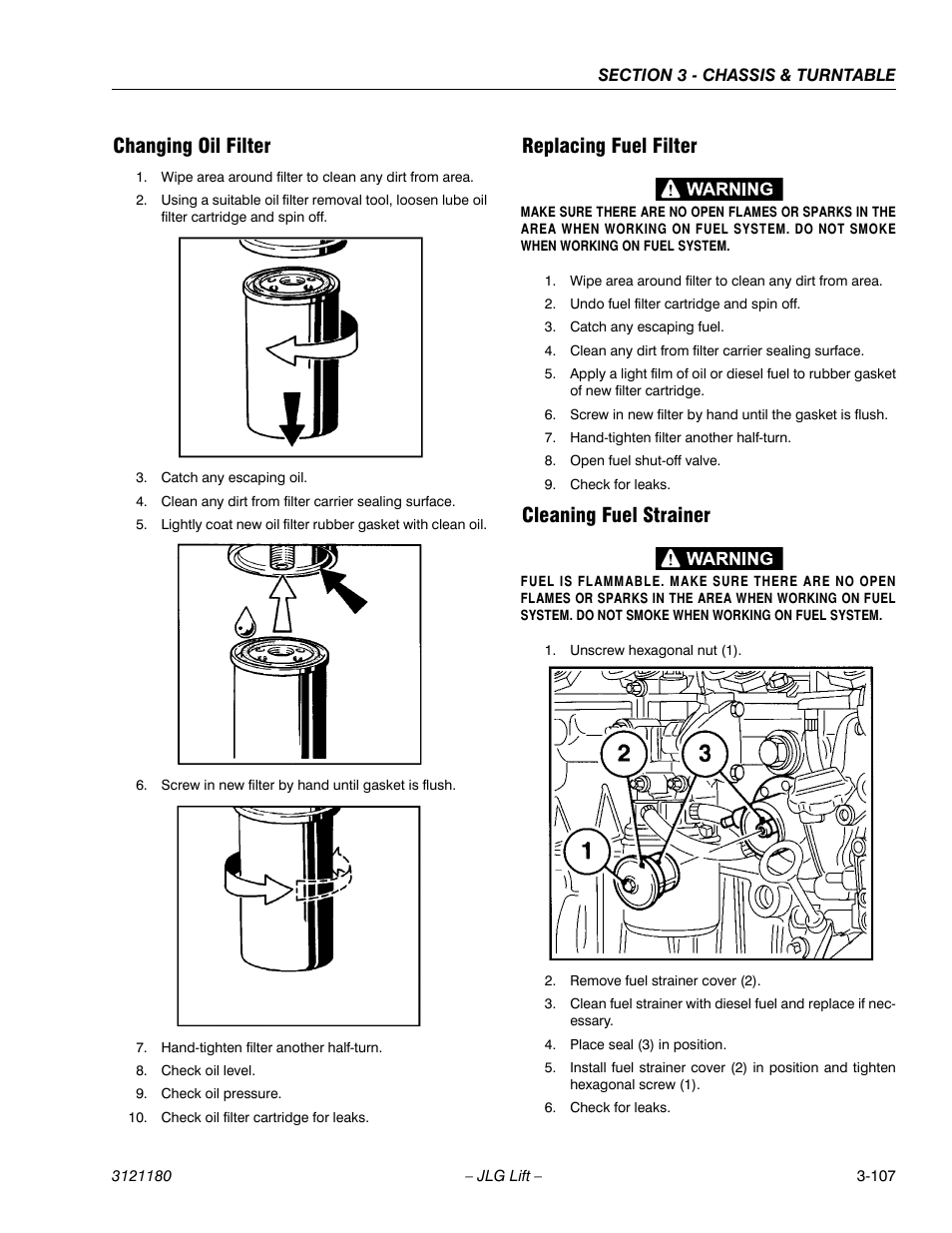 SECTION 3 - CHASSIS & TURNTABLE

Changing Oil Filter

1. Wipe area around filter to clean any dirt from area.
2. Using a suitable oil filter removal tool, loosen lube oil filter cartridge and spin off.

3. Catch any escaping oil.
4. Clean any dirt from filter carrier sealing surface.
5. Lightly coat new oil filter rubber gasket with clean oil.

6. Screw in new filter by hand until gasket is flush.

7. Hand-tighten filter another half-turn.
8. Check oil level.
9. Check oil pressure.
10. Check oil filter cartridge for leaks.

Replacing Fuel Filter

WARNING

MAKE SURE THERE ARE NO OPEN FLAMES OR SPARKS IN THE AREA WHEN WORKING ON FUEL SYSTEM. DO NOT SMOKE WHEN WORKING ON FUEL SYSTEM.

1. Wipe area around filter to clean any dirt from area.
2. Undo fuel filter cartridge and spin off.
3. Catch any escaping fuel.
4. Clean any dirt from filter carrier sealing surface.
5. Apply a light film of oil or diesel fuel to rubber gasket of new filter cartridge.
6. Screw in new filter by hand until the gasket is flush.
7. Hand-tighten filter another half-turn.
8. Open fuel shut-off valve.
9. Check for leaks.

Cleaning Fuel Strainer

WARNING

FUEL IS FLAMMABLE. MAKE SURE THERE ARE NO OPEN FLAMES OR SPARKS IN THE AREA WHEN WORKING ON FUEL SYSTEM. DO NOT SMOKE WHEN WORKING ON FUEL SYSTEM.

1. Unscrew hexagonal nut (1).

2 3 1

2. Remove fuel strainer cover (2).
3. Clean fuel strainer with diesel fuel and replace if necessary.
4. Place seal (3) in position.
5. Install fuel strainer cover (2) in position and tighten hexagonal screw (1).
6. Check for leaks.

3121180 – JLG Lift – 3-107